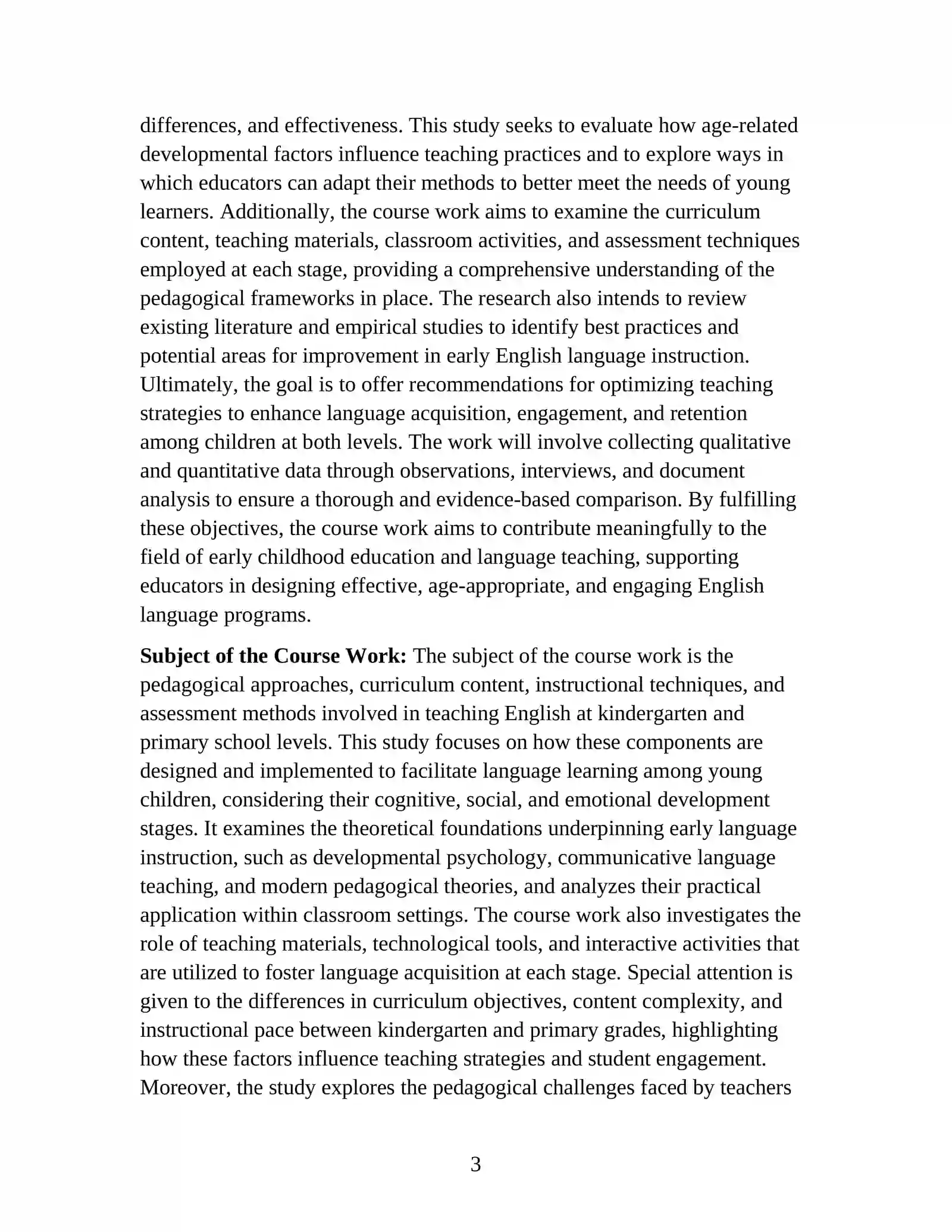 differences, and effectiveness. This study seeks to evaluate how age-related developmental factors influence teaching practices and to explore ways in which educators can adapt their methods to better meet the needs of young learners. Additionally, the course work aims to examine the curriculum content, teaching materials, classroom activities, and assessment techniques employed at each stage, providing a comprehensive understanding of the pedagogical frameworks in place. The research also intends to review existing literature and empirical studies to identify best practices and potential areas for improvement in early English language instruction. Ultimately, the goal is to offer recommendations for optimizing teaching strategies to enhance language acquisition, engagement, and retention among children at both levels. The work will involve collecting qualitative and quantitative data through observations, interviews, and document analysis to ensure a thorough and evidence-based comparison. By fulfilling these objectives, the course work aims to contribute meaningfully to the field of early childhood education and language teaching, supporting educators in designing effective, age-appropriate, and engaging English language programs.

Subject of the Course Work: The subject of the course work is the pedagogical approaches, curriculum content, instructional techniques, and assessment methods involved in teaching English at kindergarten and primary school levels. This study focuses on how these components are designed and implemented to facilitate language learning among young children, considering their cognitive, social, and emotional development stages. It examines the theoretical foundations underpinning early language instruction, such as developmental psychology, communicative language teaching, and modern pedagogical theories, and analyzes their practical application within classroom settings. The course work also investigates the role of teaching materials, technological tools, and interactive activities that are utilized to foster language acquisition at each stage. Special attention is given to the differences in curriculum objectives, content complexity, and instructional pace between kindergarten and primary grades, highlighting how these factors influence teaching strategies and student engagement. Moreover, the study explores the pedagogical challenges faced by teachers

3